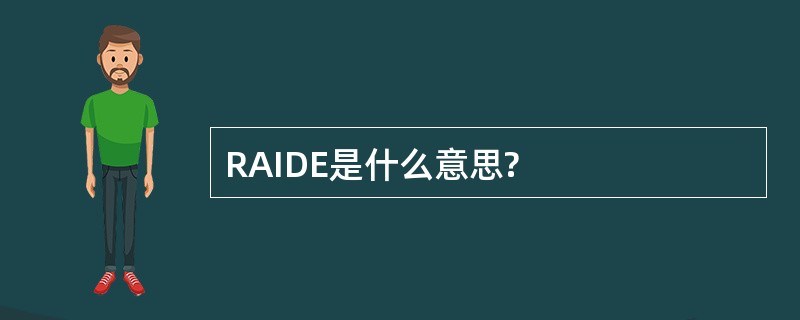 RAIDE是什么意思?